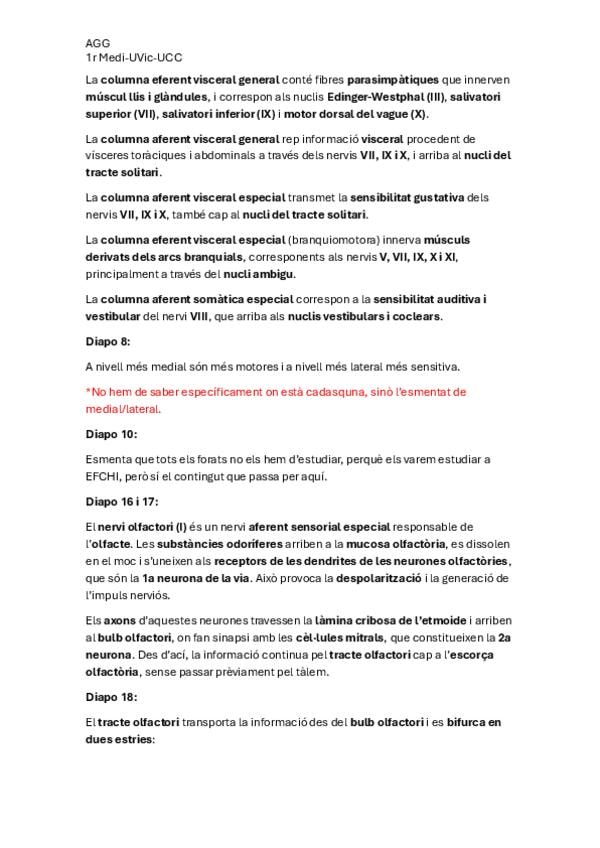 AGG
1r Medi-UVic-UCC

La columna eferent visceral general conté fibres parasimpàtiques que innerven múscul llis i glàndules, i correspon als nuclis Edinger-Westphal (III), salivatori superior (VII), salivatori inferior (IX) i motor dorsal del vague (X).

La columna aferent visceral general rep informació visceral procedent de vísceres toràciques i abdominals a través dels nervis VII, IX i X, i arriba al nucli del tracte solitari.

La columna aferent visceral especial transmet la sensibilitat gustativa dels nervis VII, IX i X, també cap al nucli del tracte solitari.

La columna eferent visceral especial (branquiomotora) innerva músculs derivats dels arcs branquials, corresponents als nervis V, VII, IX, X i XI, principalment a través del nucli ambigu.

La columna aferent somàtica especial correspon a la sensibilitat auditiva i vestibular del nervi VIII, que arriba als nuclis vestibulars i coclears.

Diapo 8:

A nivell més medial són més motores i a nivell més lateral més sensitiva.

*No hem de saber específicament on està cadasquna, sinò l'esmentat de medial/lateral.

Diapo 10:

Esmenta que tots els forats no els hem d'estudiar, perquè els varem estudiar a EFCHI, però sí el contingut que passa per aquí.

Diapo 16 i 17:

El nervi olfactori (I) és un nervi aferent sensorial especial responsable de l'olfacte. Les substàncies odoríferes arriben a la mucosa olfactòria, es dissolen en el moc i s'uneixen als receptors de les dendrites de les neurones olfactòries, que són la 1a neurona de la via. Això provoca la despolarització i la generació de l'impuls nerviós.

Els axons d'aquestes neurones travessen la làmina cribosa de l'etmoide i arriben al bulb olfactori, on fan sinapsi amb les cèl·lules mitrals, que constitueixen la 2a neurona. Des d'ací, la informació continua pel tracte olfactori cap a l'escorça olfactòria, sense passar prèviament pel tàlem.

Diapo 18:

El tracte olfactori transporta la informació des del bulb olfactori i es bifurca en dues estries: